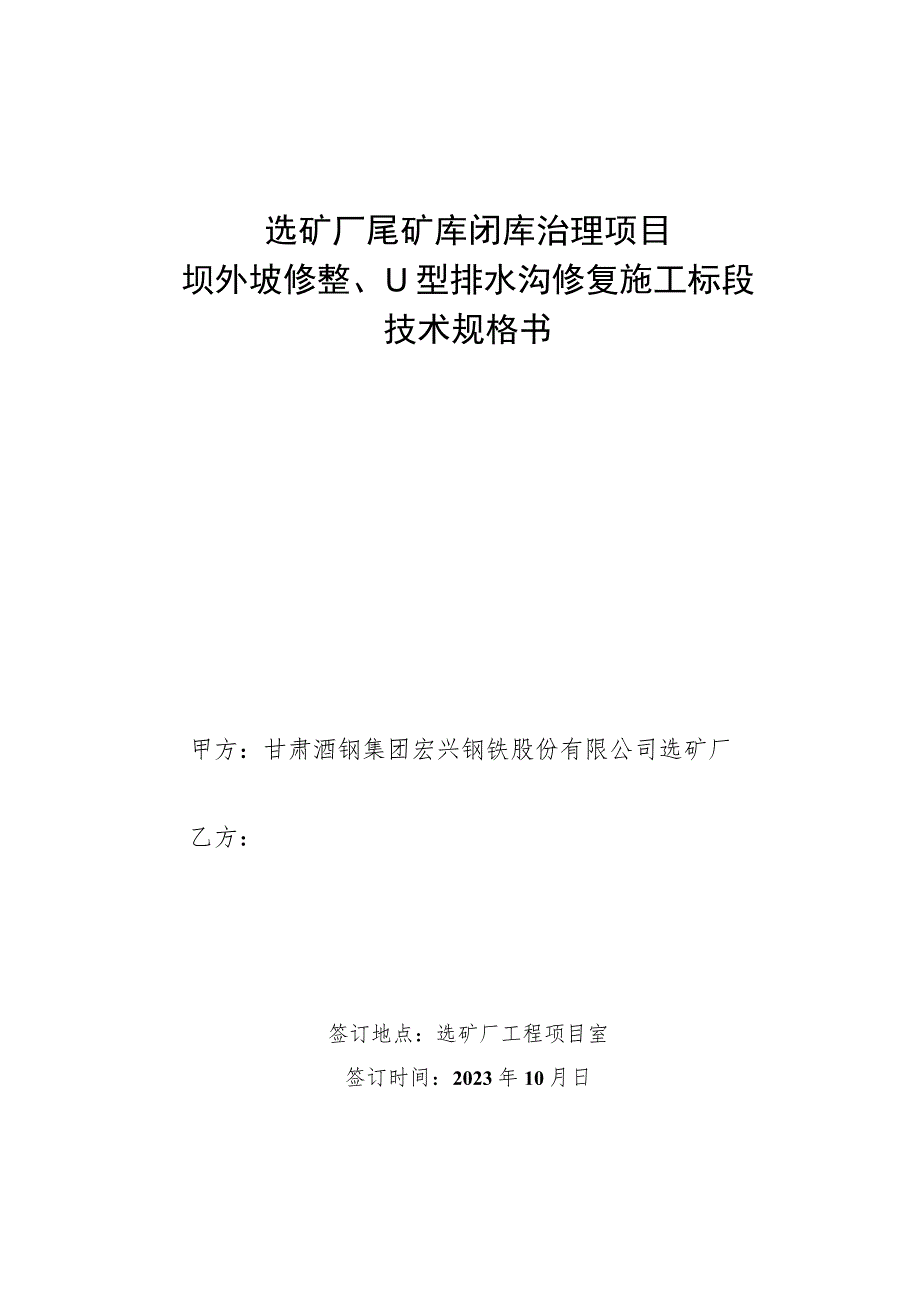 选矿厂尾矿库闭库治理项目
坝外坡修整、U型排水沟修复施工标段
技术规格书

甲方：甘肃酒钢集团宏兴钢铁股份有限公司选矿厂

乙方：

签订地点：选矿厂工程项目室

签订时间：2023年10月日